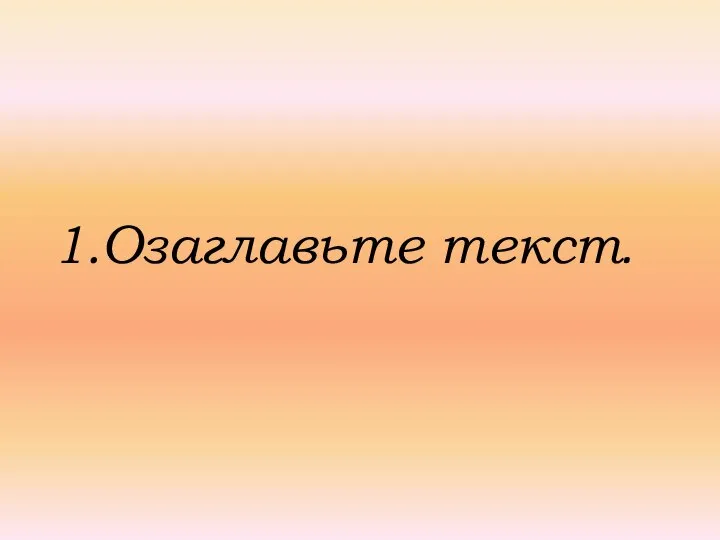 1.Озаглавьте текст.